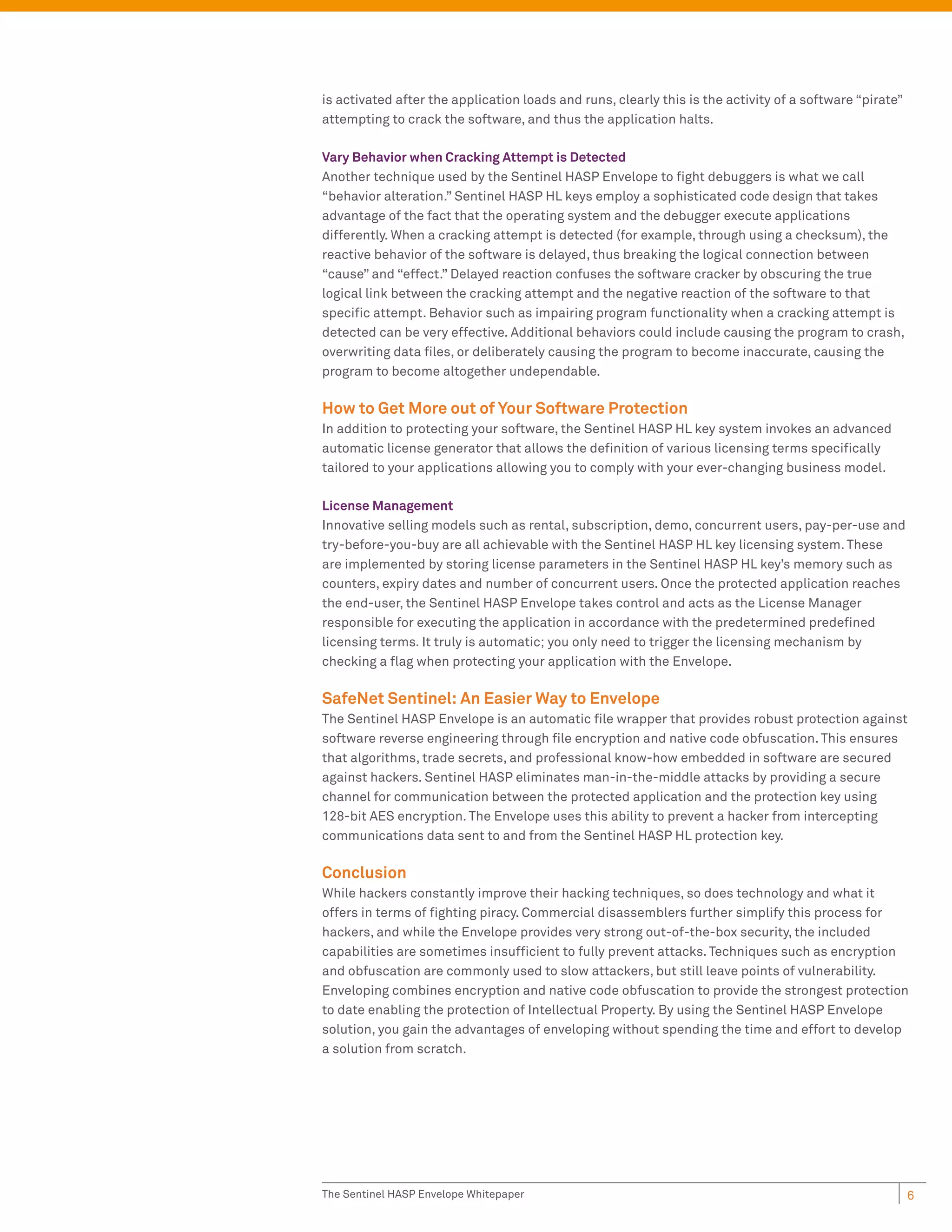 is activated after the application loads and runs, clearly this is the activity of a software “pirate” attempting to crack the software, and thus the application halts.

Vary Behavior when Cracking Attempt is Detected
Another technique used by the Sentinel HASP Envelope to fight debuggers is what we call “behavior alteration.” Sentinel HASP HL keys employ a sophisticated code design that takes advantage of the fact that the operating system and the debugger execute applications differently. When a cracking attempt is detected (for example, through using a checksum), the reactive behavior of the software is delayed, thus breaking the logical connection between “cause” and “effect.” Delayed reaction confuses the software cracker by obscuring the true logical link between the cracking attempt and the negative reaction of the software to that specific attempt. Behavior such as impairing program functionality when a cracking attempt is detected can be very effective. Additional behaviors could include causing the program to crash, overwriting data files, or deliberately causing the program to become inaccurate, causing the program to become altogether undependable.

How to Get More out of Your Software Protection
In addition to protecting your software, the Sentinel HASP HL key system invokes an advanced automatic license generator that allows the definition of various licensing terms specifically tailored to your applications allowing you to comply with your ever-changing business model.

License Management
Innovative selling models such as rental, subscription, demo, concurrent users, pay-per-use and try-before-you-buy are all achievable with the Sentinel HASP HL key licensing system. These are implemented by storing license parameters in the Sentinel HASP HL key’s memory such as counters, expiry dates and number of concurrent users. Once the protected application reaches the end-user, the Sentinel HASP Envelope takes control and acts as the License Manager responsible for executing the application in accordance with the predetermined predefined licensing terms. It truly is automatic; you only need to trigger the licensing mechanism by checking a flag when protecting your application with the Envelope.

SafeNet Sentinel: An Easier Way to Envelope
The Sentinel HASP Envelope is an automatic file wrapper that provides robust protection against software reverse engineering through file encryption and native code obfuscation. This ensures that algorithms, trade secrets, and professional know-how embedded in software are secured against hackers. Sentinel HASP eliminates man-in-the-middle attacks by providing a secure channel for communication between the protected application and the protection key using 128-bit AES encryption. The Envelope uses this ability to prevent a hacker from intercepting communications data sent to and from the Sentinel HASP HL protection key.

Conclusion
While hackers constantly improve their hacking techniques, so does technology and what it offers in terms of fighting piracy. Commercial disassemblers further simplify this process for hackers, and while the Envelope provides very strong out-of-the-box security, the included capabilities are sometimes insufficient to fully prevent attacks. Techniques such as encryption and obfuscation are commonly used to slow attackers, but still leave points of vulnerability. Enveloping combines encryption and native code obfuscation to provide the strongest protection to date enabling the protection of Intellectual Property. By using the Sentinel HASP Envelope solution, you gain the advantages of enveloping without spending the time and effort to develop a solution from scratch.

The Sentinel HASP Envelope Whitepaper
6